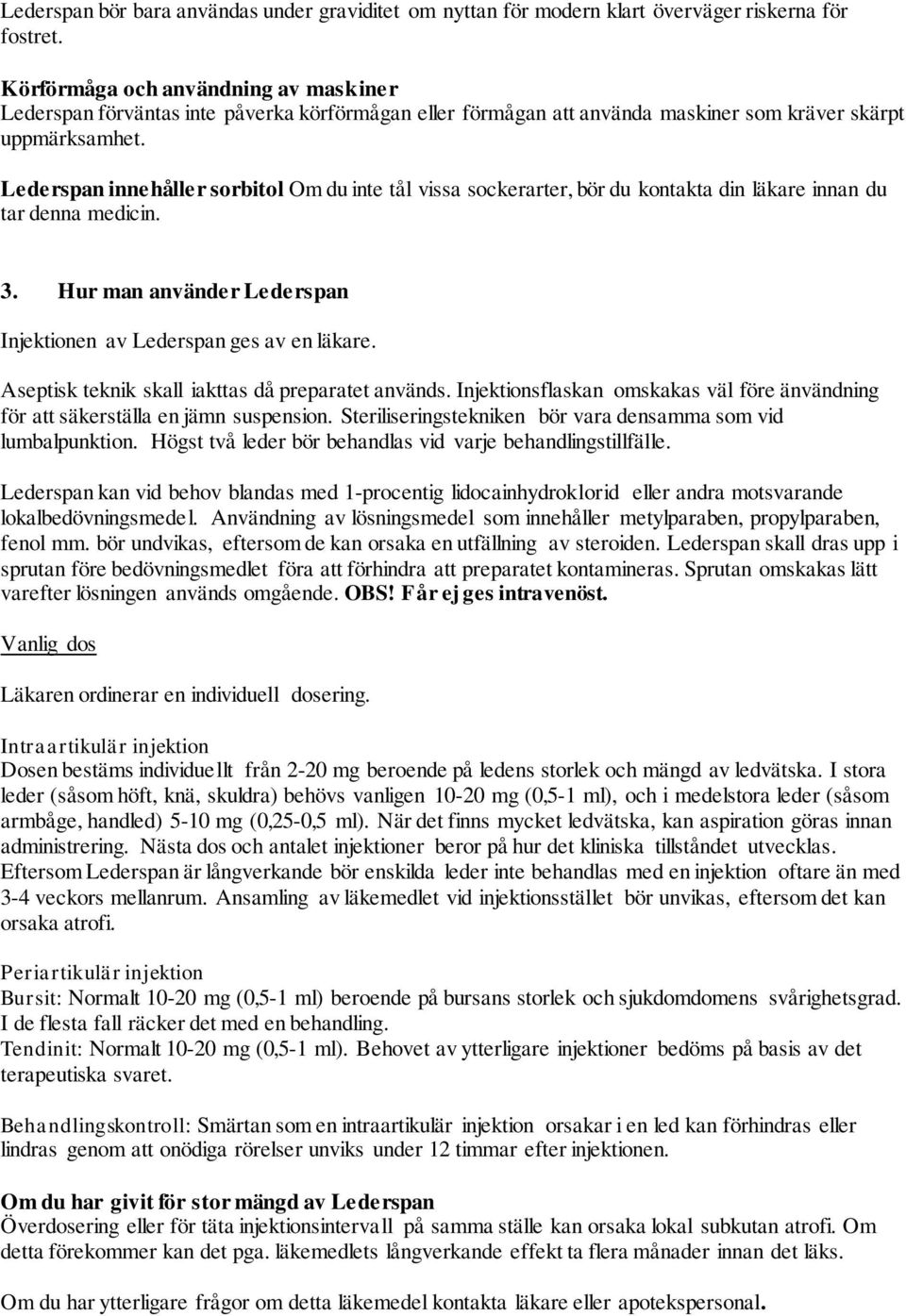 Lederspan bör bara användas under graviditet om nyttan för modern klart överväger riskerna för fostret.

Körförmåga och användning av maskiner
Lederspan förväntas inte påverka körförmågan eller förmågan att använda maskiner som kräver skärpt uppmärksamhet.

Lederspan innehåller sorbitol Om du inte tål vissa sockerarter, bör du kontakta din läkare innan du tar denna medicin.

3. Hur man använder Lederspan

Injektionen av Lederspan ges av en läkare.

Aseptisk teknik skall iakttas då preparatet används. Injektionsflaskan omskakas väl före änvändning för att säkerställa en jämn suspension. Steriliseringstekniken bör vara densamma som vid lumbalpunktion. Högst två leder bör behandlas vid varje behandlingstillfälle.

Lederspan kan vid behov blandas med 1-procentig lidocainhydroklorid eller andra motsvarande lokalbedövningsmedel. Användning av lösningsmedel som innehåller metylparaben, propylparaben, fenol mm. bör undvikas, eftersom de kan orsaka en utfällning av steroiden. Lederspan skall dras upp i sprutan före bedövningsmedlet föra att förhindra att preparatet kontamineras. Sprutan omskakas lätt varefter lösningen används omgående. OBS! Får ej ges intravenöst.

Vanlig dos

Läkaren ordinerar en individuell dosering.

Intraartikulär injektion
Dosen bestäms individuellt från 2-20 mg beroende på ledens storlek och mängd av ledvätska. I stora leder (såsom höft, knä, skuldra) behövs vanligen 10-20 mg (0,5-1 ml), och i medelstora leder (såsom armbåge, handled) 5-10 mg (0,25-0,5 ml). När det finns mycket ledvätska, kan aspiration göras innan administrering. Nästa dos och antalet injektioner beror på hur det kliniska tillståndet utvecklas. Eftersom Lederspan är långverkande bör enskilda leder inte behandlas med en injektion oftare än med 3-4 veckors mellanrum. Ansamling av läkemedlet vid injektionsstället bör unvikas, eftersom det kan orsaka atrofi.

Periartikulär injektion
Bursit: Normalt 10-20 mg (0,5-1 ml) beroende på bursans storlek och sjukdomdomens svårighetsgrad. I de flesta fall räcker det med en behandling.
Tendinit: Normalt 10-20 mg (0,5-1 ml). Behovet av ytterligare injektioner bedöms på basis av det terapeutiska svaret.

Behandlingskontroll: Smärtan som en intraartikulär injektion orsakar i en led kan förhindras eller lindras genom att onödiga rörelser unviks under 12 timmar efter injektionen.

Om du har givit för stor mängd av Lederspan
Överdosering eller för täta injektionsintervall på samma ställe kan orsaka lokal subkutan atrofi. Om detta förekommer kan det pga. läkemedlets långverkande effekt ta flera månader innan det läks.

Om du har ytterligare frågor om detta läkemedel kontakta läkare eller apotekspersonal.